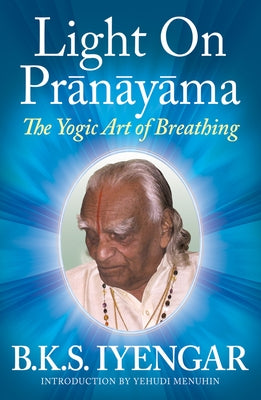 Light On Prānāyāma

The Yogic Art of Breathing

B.K.S. IYENGAR

INTRODUCTION BY YEHUDI MENUHIN